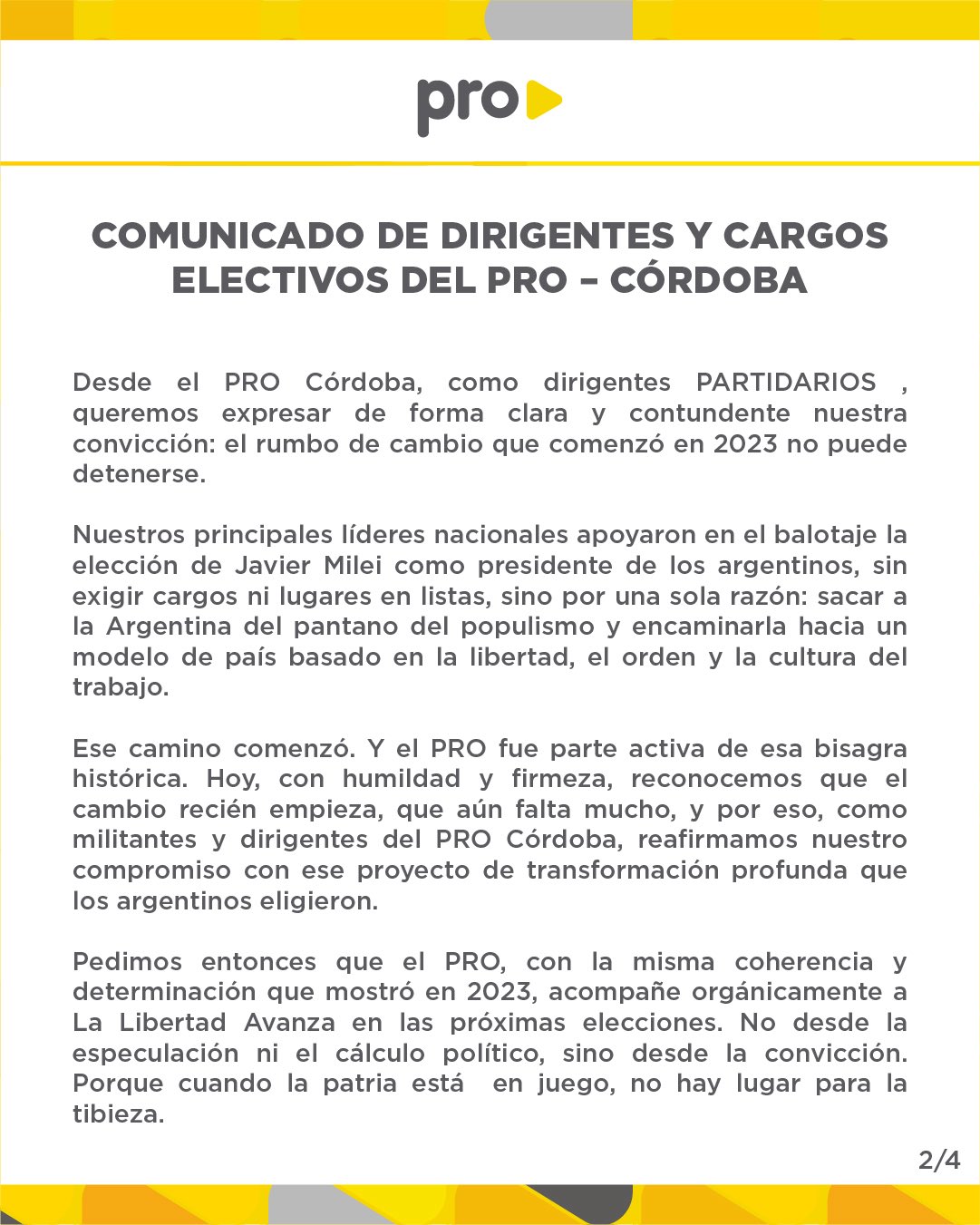 pro

COMUNICADO DE DIRIGENTES Y CARGOS ELECTIVOS DEL PRO – CÓRDOBA

Desde el PRO Córdoba, como dirigentes PARTIDARIOS , queremos expresar de forma clara y contundente nuestra convicción: el rumbo de cambio que comenzó en 2023 no puede detenerse.

Nuestros principales líderes nacionales apoyaron en el balotaje la elección de Javier Milei como presidente de los argentinos, sin exigir cargos ni lugares en listas, sino por una sola razón: sacar a la Argentina del pantano del populismo y encaminarla hacia un modelo de país basado en la libertad, el orden y la cultura del trabajo.

Ese camino comenzó. Y el PRO fue parte activa de esa bisagra histórica. Hoy, con humildad y firmeza, reconocemos que el cambio recién empieza, que aún falta mucho, y por eso, como militantes y dirigentes del PRO Córdoba, reafirmamos nuestro compromiso con ese proyecto de transformación profunda que los argentinos eligieron.

Pedimos entonces que el PRO, con la misma coherencia y determinación que mostró en 2023, acompañe orgánicamente a La Libertad Avanza en las próximas elecciones. No desde la especulación ni el cálculo político, sino desde la convicción. Porque cuando la patria está en juego, no hay lugar para la tibieza.

2/4